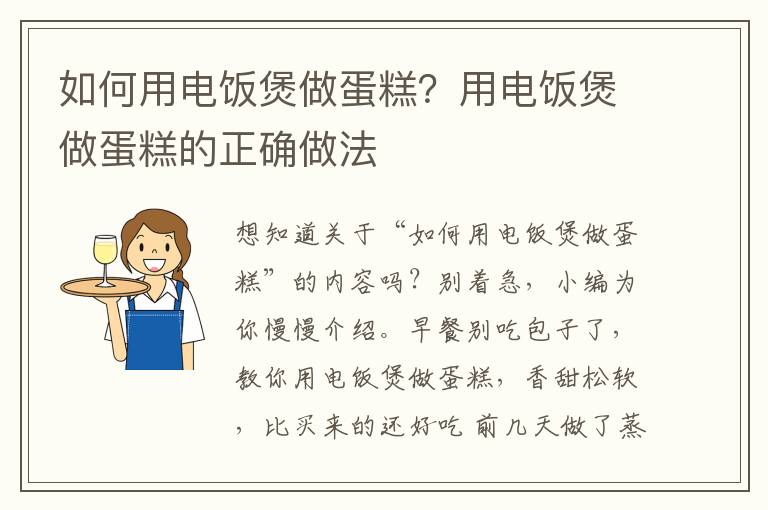 如何用电饭煲做蛋糕？用电饭煲做蛋糕的正确做法

想知道关于“如何用电饭煲做蛋糕”的内容吗？别着急，小编为你慢慢介绍。早餐别吃包子了，教你用电饭煲做蛋糕，香甜松软，比买来的还好吃 前几天做了蒸